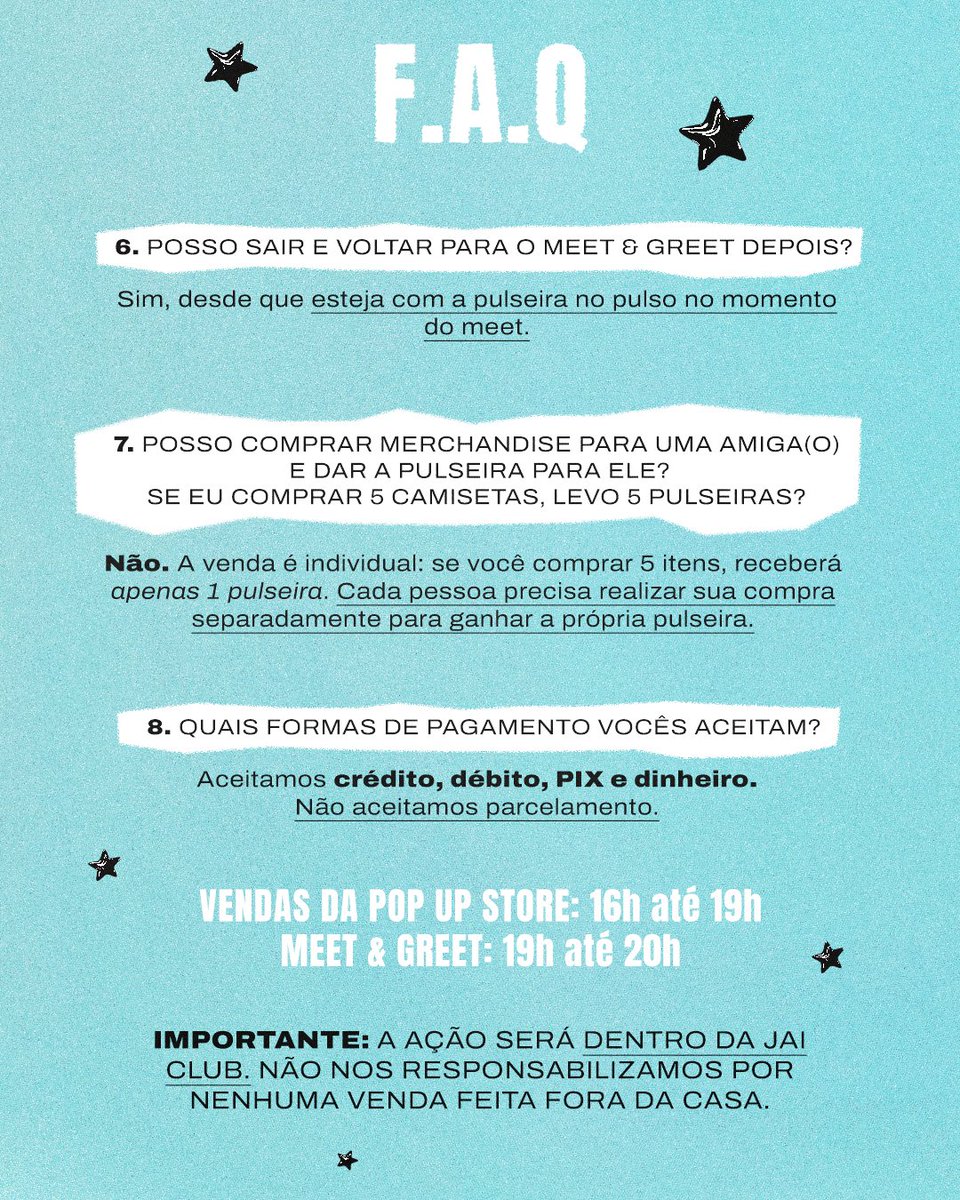 F.A.Q

6. POSSO SAIR E VOLTAR PARA O MEET & GREET DEPOIS?

Sim, desde que esteja com a pulseira no pulso no momento do meet.

7. POSSO COMPRAR MERCHANDISE PARA UMA AMIGA(O) E DAR A PULSEIRA PARA ELE?
SE EU COMPRAR 5 CAMISETAS, LEVO 5 PULSEIRAS?

Não. A venda é individual: se você comprar 5 itens, receberá apenas 1 pulseira. Cada pessoa precisa realizar sua compra separadamente para ganhar a própria pulseira.

8. QUAIS FORMAS DE PAGAMENTO VOCÊS ACEITAM?

Aceitamos crédito, débito, PIX e dinheiro.
Não aceitamos parcelamento.

VENDAS DA POP UP STORE: 16h até 19h
MEET & GREET: 19h até 20h

IMPORTANTE: A AÇÃO SERÁ DENTRO DA JAI CLUB. NÃO NOS RESPONSABILIZAMOS POR NENHUMA VENDA FEITA FORA DA CASA.